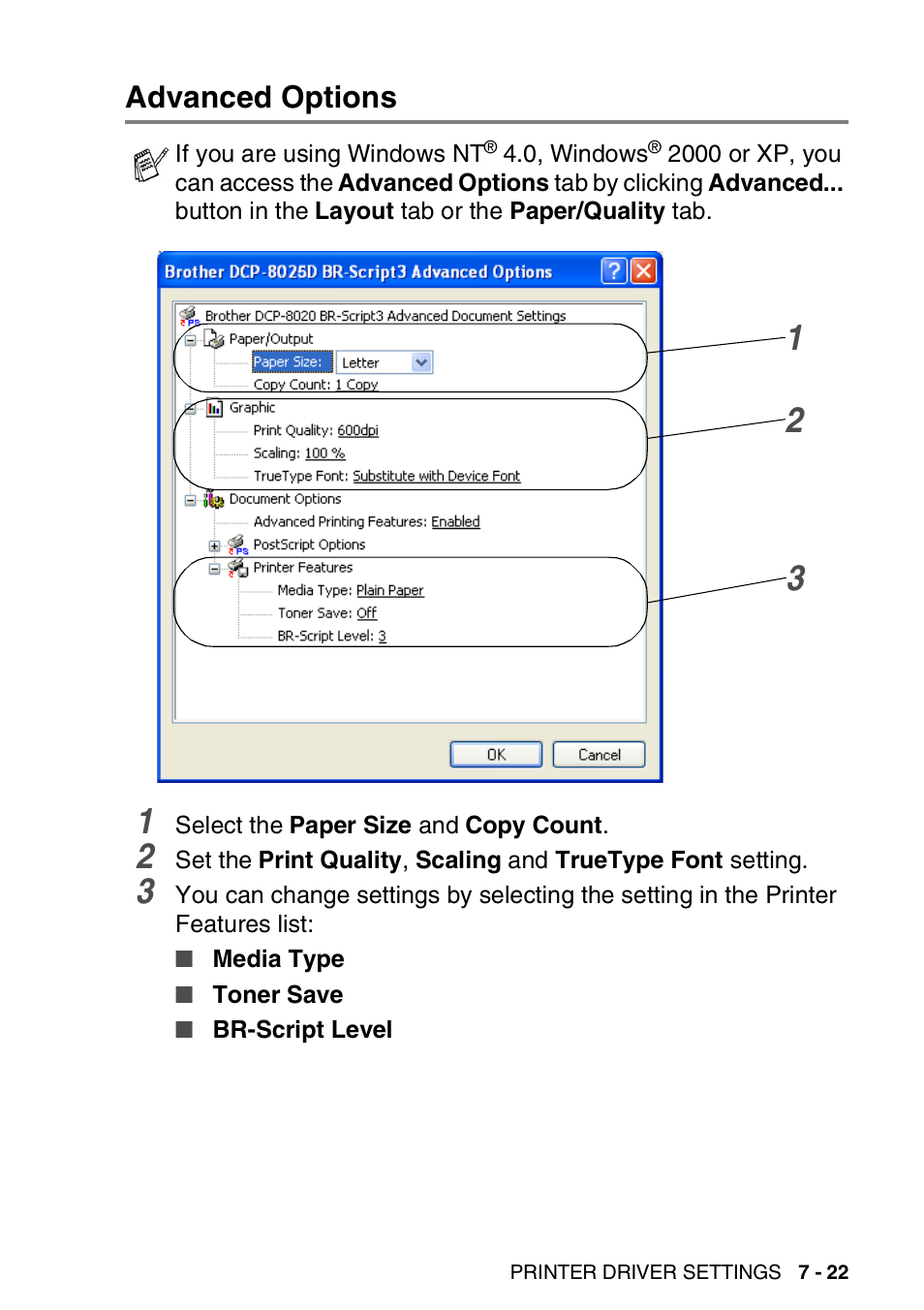 Advanced Options

If you are using Windows NT® 4.0, Windows® 2000 or XP, you can access the Advanced Options tab by clicking Advanced... button in the Layout tab or the Paper/Quality tab.

Brother DCP-8025D BR-Script3 Advanced Options

Brother DCP-8020 BR-Script3 Advanced Document Settings
Paper/Output
Paper Size: Letter
Copy Count: 1 Copy
Graphic
Print Quality: 600dpi
Scaling: 100 %
TrueType Font: Substitute with Device Font
Document Options
Advanced Printing Features: Enabled
PostScript Options
Printer Features
Media Type: Plain Paper
Toner Save: Off
BR-Script Level: 3

OK Cancel

1
2
3

1 Select the Paper Size and Copy Count.
2 Set the Print Quality, Scaling and TrueType Font setting.
3 You can change settings by selecting the setting in the Printer Features list:
■ Media Type
■ Toner Save
■ BR-Script Level

PRINTER DRIVER SETTINGS 7 - 22